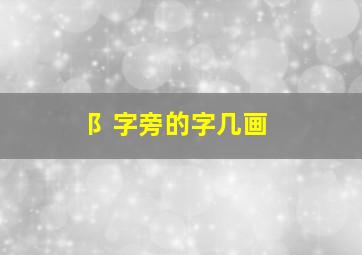 阝字旁的字几画